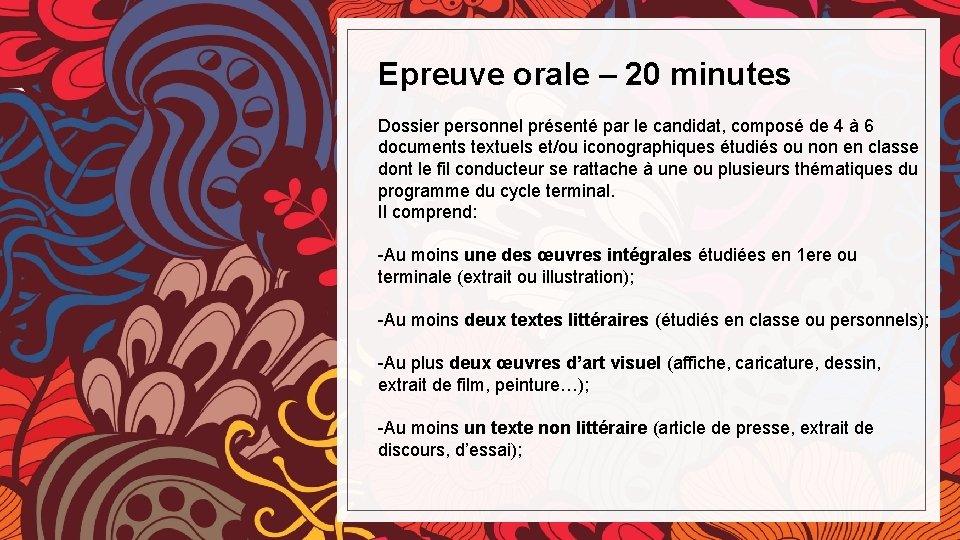 Epreuve orale – 20 minutes

Dossier personnel présenté par le candidat, composé de 4 à 6 documents textuels et/ou iconographiques étudiés ou non en classe dont le fil conducteur se rattache à une ou plusieurs thématiques du programme du cycle terminal.
Il comprend:

-Au moins une des œuvres intégrales étudiées en 1ere ou terminale (extrait ou illustration);

-Au moins deux textes littéraires (étudiés en classe ou personnels);

-Au plus deux œuvres d'art visuel (affiche, caricature, dessin, extrait de film, peinture…);

-Au moins un texte non littéraire (article de presse, extrait de discours, d'essai);